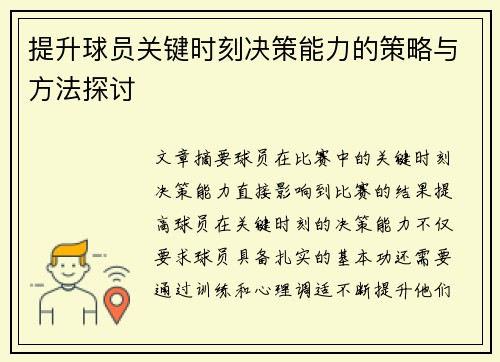 提升球员关键时刻决策能力的策略与方法探讨

文章摘要球员在比赛中的关键时刻决策能力直接影响到比赛的结果提高球员在关键时刻的决策能力不仅要求球员具备扎实的基本功还需要通过训练和心理调适不断提升他们